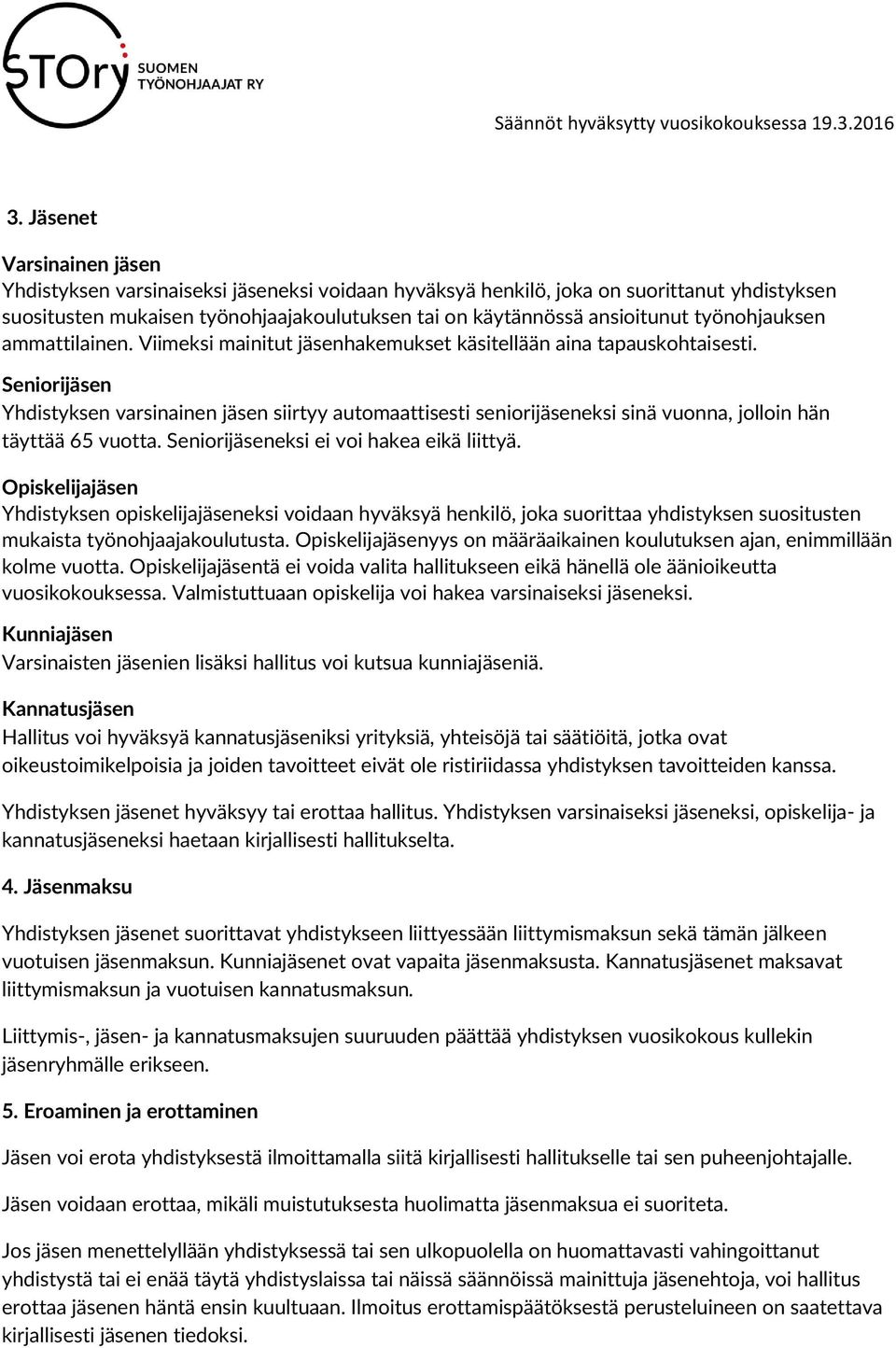 STOry SUOMEN TYÖNOHJAAJAT RY

Säännöt hyväksytty vuosikokouksessa 19.3.2016

3. Jäsenet

Varsinainen jäsen
Yhdistyksen varsinaiseksi jäseneksi voidaan hyväksyä henkilö, joka on suorittanut yhdistyksen suositusten mukaisen työnohjaajakoulutuksen tai on käytännössä ansioitunut työnohjauksen ammattilainen. Viimeksi mainitut jäsenhakemukset käsitellään aina tapauskohtaisesti.

Seniorijäsen
Yhdistyksen varsinainen jäsen siirtyy automaattisesti seniorijäseneksi sinä vuonna, jolloin hän täyttää 65 vuotta. Seniorijäseneksi ei voi hakea eikä liittyä.

Opiskelijajäsen
Yhdistyksen opiskelijajäseneksi voidaan hyväksyä henkilö, joka suorittaa yhdistyksen suositusten mukaista työnohjaajakoulutusta. Opiskelijajäsenyys on määräaikainen koulutuksen ajan, enimmillään kolme vuotta. Opiskelijajäsentä ei voida valita hallitukseen eikä hänellä ole äänioikeutta vuosikokouksessa. Valmistuttuaan opiskelija voi hakea varsinaiseksi jäseneksi.

Kunniajäsen
Varsinaisten jäsenien lisäksi hallitus voi kutsua kunniajäseniä.

Kannatusjäsen
Hallitus voi hyväksyä kannatusjäseniksi yrityksiä, yhteisöjä tai säätiöitä, jotka ovat oikeustoimikelpoisia ja joiden tavoitteet eivät ole ristiriidassa yhdistyksen tavoitteiden kanssa.

Yhdistyksen jäsenet hyväksyy tai erottaa hallitus. Yhdistyksen varsinaiseksi jäseneksi, opiskelija- ja kannatusjäseneksi haetaan kirjallisesti hallitukselta.

4. Jäsenmaksu

Yhdistyksen jäsenet suorittavat yhdistykseen liittyessään liittymismaksun sekä tämän jälkeen vuotuisen jäsenmaksun. Kunniajäsenet ovat vapaita jäsenmaksusta. Kannatusjäsenet maksavat liittymismaksun ja vuotuisen kannatusmaksun.

Liittymis-, jäsen- ja kannatusmaksujen suuruuden päättää yhdistyksen vuosikokous kullekin jäsenryhmälle erikseen.

5. Eroaminen ja erottaminen

Jäsen voi erota yhdistyksestä ilmoittamalla siitä kirjallisesti hallitukselle tai sen puheenjohtajalle.

Jäsen voidaan erottaa, mikäli muistutuksesta huolimatta jäsenmaksua ei suoriteta.

Jos jäsen menettelyllään yhdistyksessä tai sen ulkopuolella on huomattavasti vahingoittanut yhdistystä tai ei enää täytä yhdistyslaissa tai näissä säännöissä mainittuja jäsenehtoja, voi hallitus erottaa jäsenen häntä ensin kuultuaan. Ilmoitus erottamispäätöksestä perusteluineen on saatettava kirjallisesti jäsenen tiedoksi.